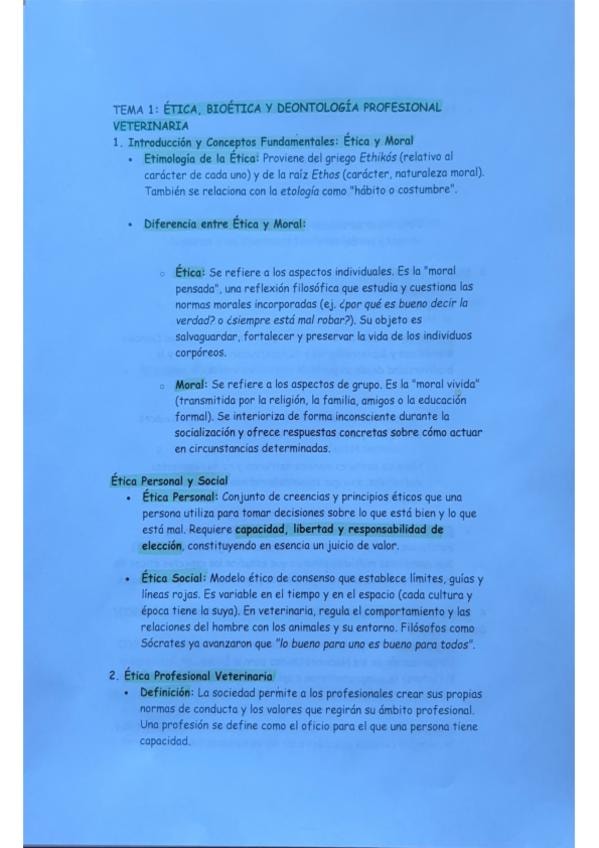 TEMA 1: ÉTICA, BIOÉTICA Y DEONTOLOGÍA PROFESIONAL VETERINARIA

1. Introducción y Conceptos Fundamentales: Ética y Moral

• Etimología de la Ética: Proviene del griego Ethikós (relativo al carácter de cada uno) y de la raíz Ethos (carácter, naturaleza moral). También se relaciona con la etología como "hábito o costumbre".

• Diferencia entre Ética y Moral:

○ Ética: Se refiere a los aspectos individuales. Es la "moral pensada", una reflexión filosófica que estudia y cuestiona las normas morales incorporadas (ej. ¿por qué es bueno decir la verdad? o ¿siempre está mal robar?). Su objeto es salvaguardar, fortalecer y preservar la vida de los individuos corpóreos.

○ Moral: Se refiere a los aspectos de grupo. Es la "moral vivida" (transmitida por la religión, la familia, amigos o la educación formal). Se interioriza de forma inconsciente durante la socialización y ofrece respuestas concretas sobre cómo actuar en circunstancias determinadas.

Ética Personal y Social

• Ética Personal: Conjunto de creencias y principios éticos que una persona utiliza para tomar decisiones sobre lo que está bien y lo que está mal. Requiere capacidad, libertad y responsabilidad de elección, constituyendo en esencia un juicio de valor.

• Ética Social: Modelo ético de consenso que establece límites, guías y líneas rojas. Es variable en el tiempo y en el espacio (cada cultura y época tiene la suya). En veterinaria, regula el comportamiento y las relaciones del hombre con los animales y su entorno. Filósofos como Sócrates ya avanzaron que "lo bueno para uno es bueno para todos".

2. Ética Profesional Veterinaria

• Definición: La sociedad permite a los profesionales crear sus propias normas de conducta y los valores que regirán su ámbito profesional. Una profesión se define como el oficio para el que una persona tiene capacidad.